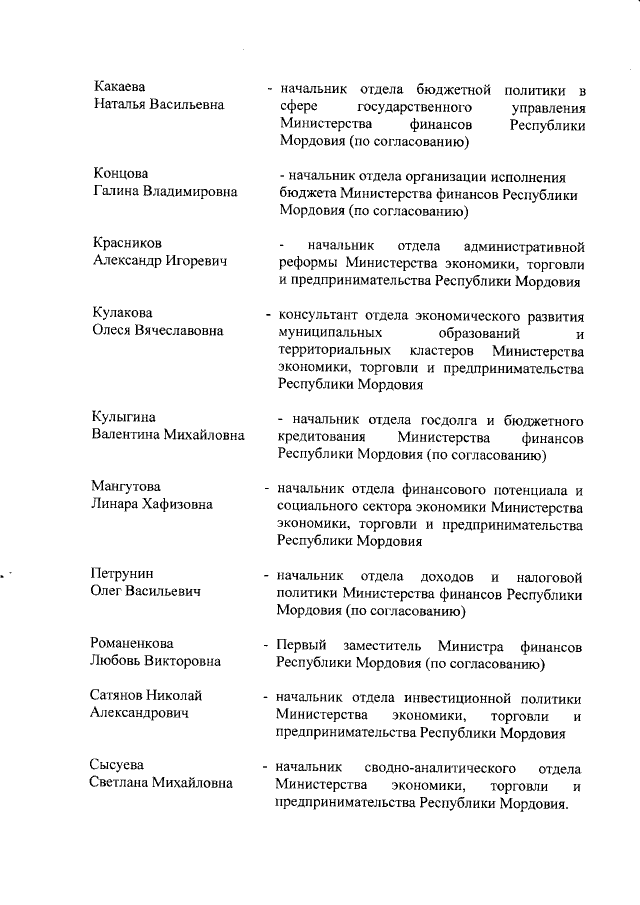 Какаева
Наталья Васильевна

- начальник отдела бюджетной политики в сфере государственного управления Министерства финансов Республики Мордовия (по согласованию)

Концова
Галина Владимировна

- начальник отдела организации исполнения бюджета Министерства финансов Республики Мордовия (по согласованию)

Красников
Александр Игоревич

- начальник отдела административной реформы Министерства экономики, торговли и предпринимательства Республики Мордовия

Кулакова
Олеся Вячеславовна

- консультант отдела экономического развития муниципальных образований и территориальных кластеров Министерства экономики, торговли и предпринимательства Республики Мордовия

Кулыгина
Валентина Михайловна

- начальник отдела госдолга и бюджетного кредитования Министерства финансов Республики Мордовия (по согласованию)

Мангутова
Линара Хафизовна

- начальник отдела финансового потенциала и социального сектора экономики Министерства экономики, торговли и предпринимательства Республики Мордовия

Петрунин
Олег Васильевич

- начальник отдела доходов и налоговой политики Министерства финансов Республики Мордовия (по согласованию)

Романенкова
Любовь Викторовна

- Первый заместитель Министра финансов Республики Мордовия (по согласованию)

Сатянов Николай
Александрович

- начальник отдела инвестиционной политики Министерства экономики, торговли и предпринимательства Республики Мордовия

Сысуева
Светлана Михайловна

- начальник сводно-аналитического отдела Министерства экономики, торговли и предпринимательства Республики Мордовия.